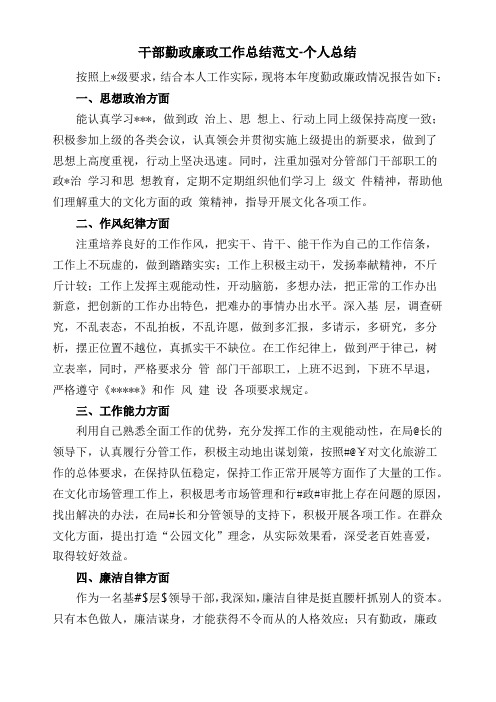 干部勤政廉政工作总结范文-个人总结

按照上*级要求，结合本人工作实际，现将本年度勤政廉政情况报告如下：

一、思想政治方面

能认真学习***，做到政 治上、思 想上、行动上同上级保持高度一致；积极参加上级的各类会议，认真领会并贯彻实施上级提出的新要求，做到了思想上高度重视，行动上坚决迅速。同时，注重加强对分管部门干部职工的政*治 学习和思 想教育，定期不定期组织他们学习上 级文 件精神，帮助他们理解重大的文化方面的政 策精神，指导开展文化各项工作。

二、作风纪律方面

注重培养良好的工作作风，把实干、肯干、能干作为自己的工作信条，工作上不玩虚的，做到踏踏实实；工作上积极主动干，发扬奉献精神，不斤斤计较；工作上发挥主观能动性，开动脑筋，多想办法，把正常的工作办出新意，把创新的工作办出特色，把难办的事情办出水平。深入基 层，调查研究，不乱表态，不乱拍板，不乱许愿，做到多汇报，多请示，多研究，多分析，摆正位置不越位，真抓实干不缺位。在工作纪律上，做到严于律己，树立表率，同时，严格要求分 管 部门干部职工，上班不迟到，下班不早退，严格遵守《*****》和作 风 建 设 各项要求规定。

三、工作能力方面

利用自己熟悉全面工作的优势，充分发挥工作的主观能动性，在局@长的领导下，认真履行分管工作，积极主动地出谋划策，按照#@￥对文化旅游工作的总体要求，在保持队伍稳定，保持工作正常开展等方面作了大量的工作。在文化市场管理工作上，积极思考市场管理和行#政#审批上存在问题的原因，找出解决的办法，在局#长和分管领导的支持下，积极开展各项工作。在群众文化方面，提出打造“公园文化”理念，从实际效果看，深受老百姓喜爱，取得较好效益。

四、廉洁自律方面

作为一名基#$层$领导干部，我深知，廉洁自律是挺直腰杆抓别人的资本。只有本色做人，廉洁谋身，才能获得不令而从的人格效应；只有勤政，廉政